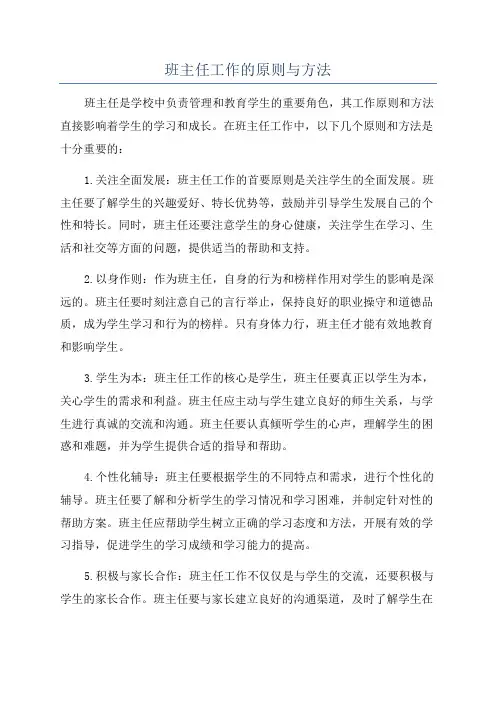 班主任工作的原则与方法

班主任是学校中负责管理和教育学生的重要角色，其工作原则和方法直接影响着学生的学习和成长。在班主任工作中，以下几个原则和方法是十分重要的：

1.关注全面发展：班主任工作的首要原则是关注学生的全面发展。班主任要了解学生的兴趣爱好、特长优势等，鼓励并引导学生发展自己的个性和特长。同时，班主任还要注意学生的身心健康，关注学生在学习、生活和社交等方面的问题，提供适当的帮助和支持。

2.以身作则：作为班主任，自身的行为和榜样作用对学生的影响是深远的。班主任要时刻注意自己的言行举止，保持良好的职业操守和道德品质，成为学生学习和行为的榜样。只有身体力行，班主任才能有效地教育和影响学生。

3.学生为本：班主任工作的核心是学生，班主任要真正以学生为本，关心学生的需求和利益。班主任应主动与学生建立良好的师生关系，与学生进行真诚的交流和沟通。班主任要认真倾听学生的心声，理解学生的困惑和难题，并为学生提供合适的指导和帮助。

4.个性化辅导：班主任要根据学生的不同特点和需求，进行个性化的辅导。班主任要了解和分析学生的学习情况和学习困难，并制定针对性的帮助方案。班主任应帮助学生树立正确的学习态度和方法，开展有效的学习指导，促进学生的学习成绩和学习能力的提高。

5.积极与家长合作：班主任工作不仅仅是与学生的交流，还要积极与学生的家长合作。班主任要与家长建立良好的沟通渠道，及时了解学生在